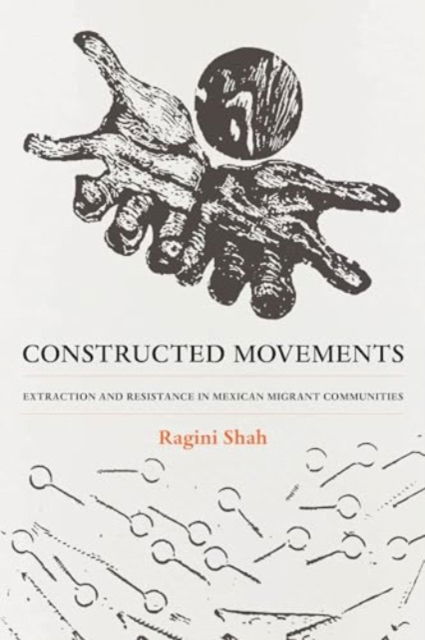 CONSTRUCTED MOVEMENTS

EXTRACTION AND RESISTANCE IN MEXICAN MIGRANT COMMUNITIES

Ragini Shah